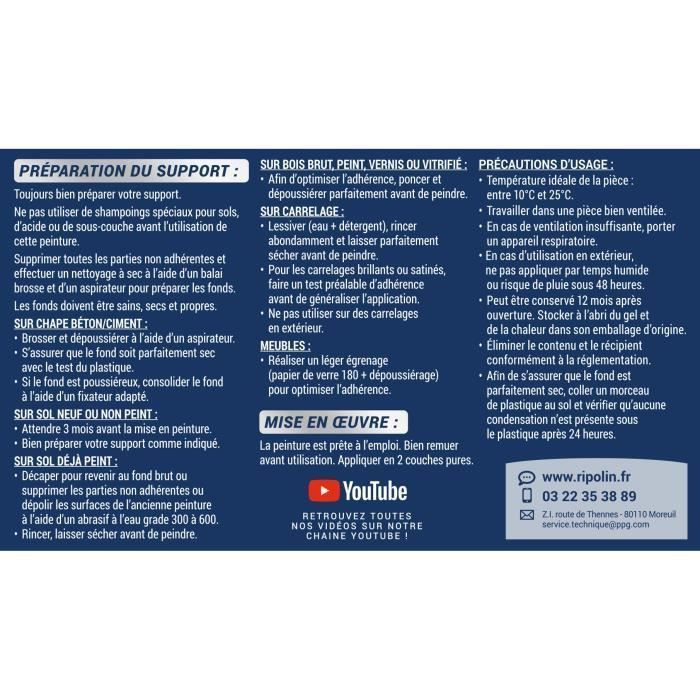 PRÉPARATION DU SUPPORT :

Toujours bien préparer votre support.

Ne pas utiliser de shampoings spéciaux pour sols, d'acide ou de sous-couche avant l'utilisation de cette peinture.

Supprimer toutes les parties non adhérentes et effectuer un nettoyage à sec à l'aide d'un balai brosse et d'un aspirateur pour préparer les fonds.

Les fonds doivent être sains, secs et propres.

SUR CHAPE BÉTON/CIMENT :
• Brosser et dépoussiérer à l'aide d'un aspirateur.
• S'assurer que le fond soit parfaitement sec avec le test du plastique.
• Si le fond est poussiéreux, consolider le fond à l'aide d'un fixateur adapté.

SUR SOL NEUF OU NON PEINT :
• Attendre 3 mois avant la mise en peinture.
• Bien préparer votre support comme indiqué.

SUR SOL DÉJÀ PEINT :
• Décaper pour revenir au fond brut ou supprimer les parties non adhérentes ou dépolir les surfaces de l'ancienne peinture à l'aide d'un abrasif à l'eau grade 300 à 600.
• Rincer, laisser sécher avant de peindre.

SUR BOIS BRUT, PEINT, VERNIS OU VITRIFIÉ :
• Afin d'optimiser l'adhérence, poncer et dépoussiérer parfaitement avant de peindre.

SUR CARRELAGE :
• Lessiver (eau + détergent), rincer abondamment et laisser parfaitement sécher avant de peindre.
• Pour les carrelages brillants ou satinés, faire un test préalable d'adhérence avant de généraliser l'application.
• Ne pas utiliser sur des carrelages en extérieur.

MEUBLES :
• Réaliser un léger égrenage (papier de verre 180 + dépoussiérage) pour optimiser l'adhérence.

MISE EN ŒUVRE :

La peinture est prête à l'emploi. Bien remuer avant utilisation. Appliquer en 2 couches pures.

YouTube

RETROUVEZ TOUTES NOS VIDÉOS SUR NOTRE CHAINE YOUTUBE !

PRÉCAUTIONS D'USAGE :
• Température idéale de la pièce : entre 10°C et 25°C.
• Travailler dans une pièce bien ventilée.
• En cas de ventilation insuffisante, porter un appareil respiratoire.
• En cas d'utilisation en extérieur, ne pas appliquer par temps humide ou risque de pluie sous 48 heures.
• Peut être conservé 12 mois après ouverture. Stocker à l'abri du gel et de la chaleur dans son emballage d'origine.
• Éliminer le contenu et le récipient conformément à la réglementation.
• Afin de s'assurer que le fond est parfaitement sec, coller un morceau de plastique au sol et vérifier qu'aucune condensation n'est présente sous le plastique après 24 heures.

www.ripolin.fr
03 22 35 38 89
Z.I. route de Thennes - 80110 Moreuil
service.technique@ppg.com